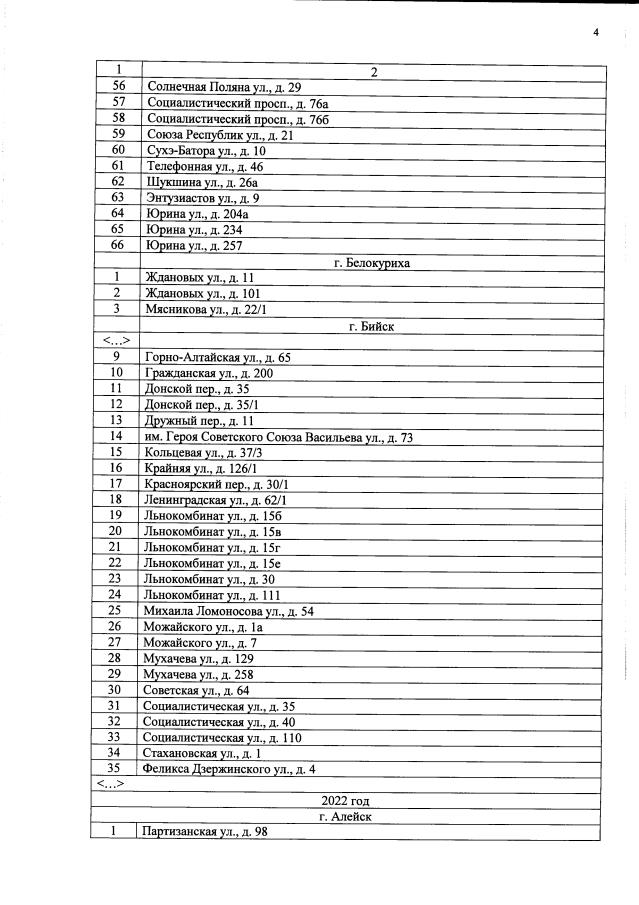 4

| 1 | 2 |
|---|---|
| 56 | Солнечная Поляна ул., д. 29 |
| 57 | Социалистический просп., д. 76а |
| 58 | Социалистический просп., д. 76б |
| 59 | Союза Республик ул., д. 21 |
| 60 | Сухэ-Батора ул., д. 10 |
| 61 | Телефонная ул., д. 46 |
| 62 | Шукшина ул., д. 26а |
| 63 | Энтузиастов ул., д. 9 |
| 64 | Юрина ул., д. 204а |
| 65 | Юрина ул., д. 234 |
| 66 | Юрина ул., д. 257 |
| | г. Белокуриха |
| 1 | Ждановых ул., д. 11 |
| 2 | Ждановых ул., д. 101 |
| 3 | Мясникова ул., д. 22/1 |
| | г. Бийск |
| <...> | |
| 9 | Горно-Алтайская ул., д. 65 |
| 10 | Гражданская ул., д. 200 |
| 11 | Донской пер., д. 35 |
| 12 | Донской пер., д. 35/1 |
| 13 | Дружный пер., д. 11 |
| 14 | им. Героя Советского Союза Васильева ул., д. 73 |
| 15 | Кольцевая ул., д. 37/3 |
| 16 | Крайняя ул., д. 126/1 |
| 17 | Красноярский пер., д. 30/1 |
| 18 | Ленинградская ул., д. 62/1 |
| 19 | Льнокомбинат ул., д. 15б |
| 20 | Льнокомбинат ул., д. 15в |
| 21 | Льнокомбинат ул., д. 15г |
| 22 | Льнокомбинат ул., д. 15е |
| 23 | Льнокомбинат ул., д. 30 |
| 24 | Льнокомбинат ул., д. 111 |
| 25 | Михаила Ломоносова ул., д. 54 |
| 26 | Можайского ул., д. 1а |
| 27 | Можайского ул., д. 7 |
| 28 | Мухачева ул., д. 129 |
| 29 | Мухачева ул., д. 258 |
| 30 | Советская ул., д. 64 |
| 31 | Социалистическая ул., д. 35 |
| 32 | Социалистическая ул., д. 40 |
| 33 | Социалистическая ул., д. 110 |
| 34 | Стахановская ул., д. 1 |
| 35 | Феликса Дзержинского ул., д. 4 |
| <...> | |
| 2022 год | |
| г. Алейск | |
| 1 | Партизанская ул., д. 98 |